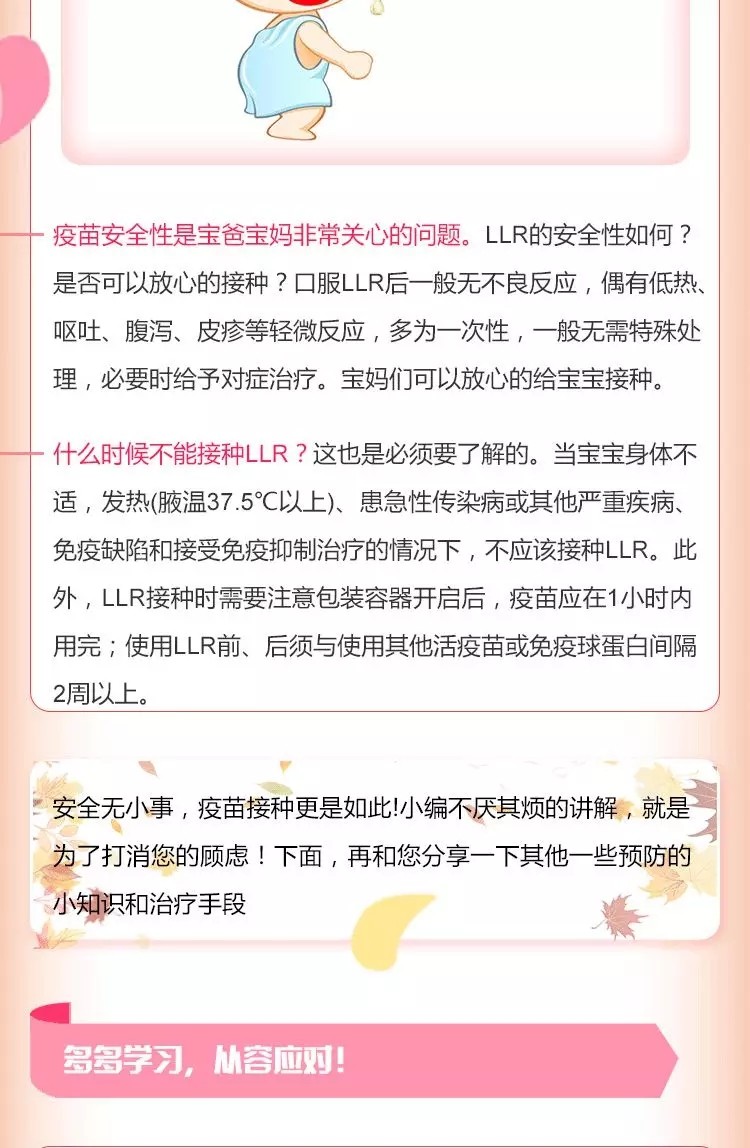 疫苗安全性是宝爸宝妈非常关心的问题。LLR的安全性如何？是否可以放心的接种？口服LLR后一般无不良反应，偶有低热、呕吐、腹泻、皮疹等轻微反应，多为一次性，一般无需特殊处理，必要时给予对症治疗。宝妈们可以放心的给宝宝接种。

什么时候不能接种LLR？这也是必须要了解的。当宝宝身体不适，发热(腋温37.5℃以上)、患急性传染病或其他严重疾病、免疫缺陷和接受免疫抑制治疗的情况下，不应该接种LLR。此外，LLR接种时需要注意包装容器开启后，疫苗应在1小时内用完；使用LLR前、后须与使用其他活疫苗或免疫球蛋白间隔2周以上。

安全无小事，疫苗接种更是如此!小编不厌其烦的讲解，就是为了打消您的顾虑！下面，再和您分享一下其他一些预防的小知识和治疗手段

多多学习，从容应对！